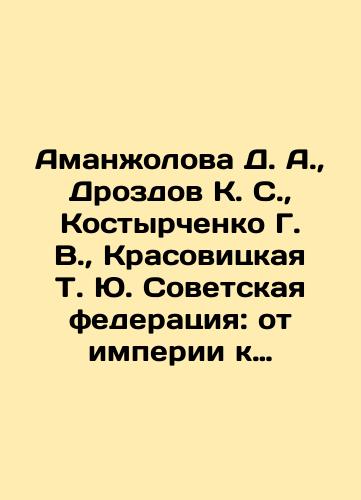 Аманжолова Д. А., Дроздов К. С., Костырченко Г. В., Красовицкая Т. Ю. Советская федерация: от империи к…